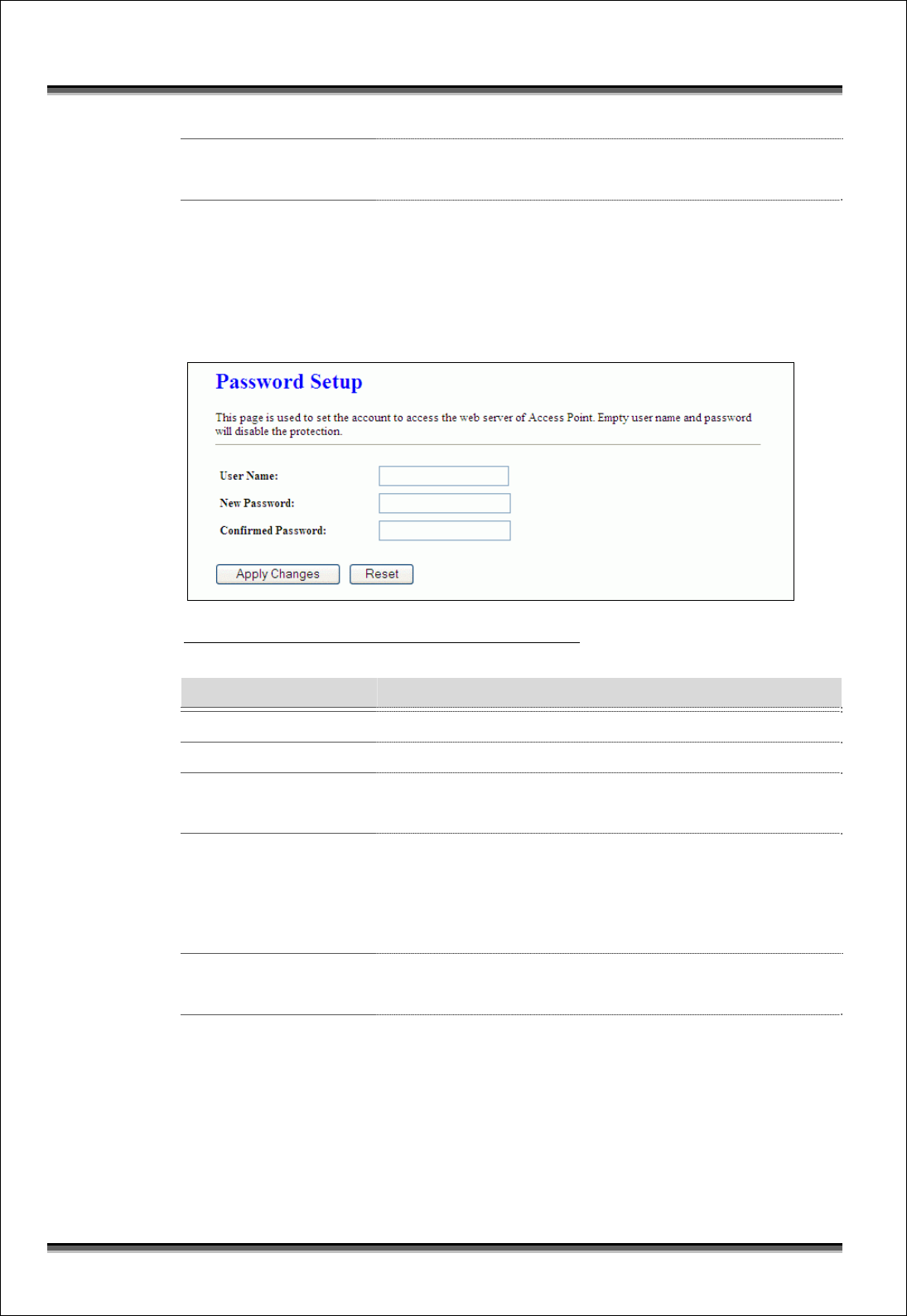 Password Setup

This page is used to set the account to access the web server of Access Point. Empty user name and password will disable the protection.

User Name:

New Password:

Confirmed Password:

Apply Changes Reset